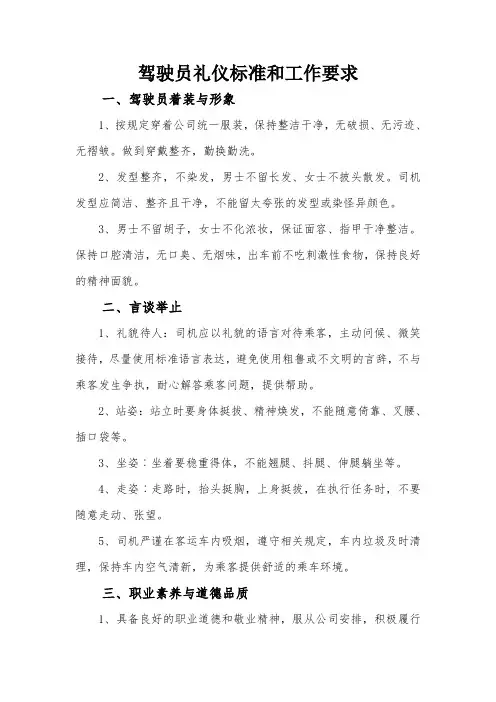 驾驶员礼仪标准和工作要求

一、驾驶员着装与形象

1、按规定穿着公司统一服装，保持整洁干净，无破损、无污迹、无褶皱。做到穿戴整齐，勤换勤洗。

2、发型整齐，不染发，男士不留长发、女士不披头散发。司机发型应简洁、整齐且干净，不能留太夸张的发型或染怪异颜色。

3、男士不留胡子，女士不化浓妆，保证面容、指甲干净整洁。保持口腔清洁，无口臭、无烟味，出车前不吃刺激性食物，保持良好的精神面貌。

二、言谈举止

1、礼貌待人：司机应以礼貌的语言对待乘客，主动问候、微笑接待，尽量使用标准语言表达，避免使用粗鲁或不文明的言辞，不与乘客发生争执，耐心解答乘客问题，提供帮助。

2、站姿：站立时要身体挺拔、精神焕发，不能随意倚靠、叉腰、插口袋等。

3、坐姿：坐着要稳重得体，不能翘腿、抖腿、伸腿躺坐等。

4、走姿：走路时，抬头挺胸，上身挺拔，在执行任务时，不要随意走动、张望。

5、司机严谨在客运车内吸烟，遵守相关规定，车内垃圾及时清理，保持车内空气清新，为乘客提供舒适的乘车环境。

三、职业素养与道德品质

1、具备良好的职业道德和敬业精神，服从公司安排，积极履行